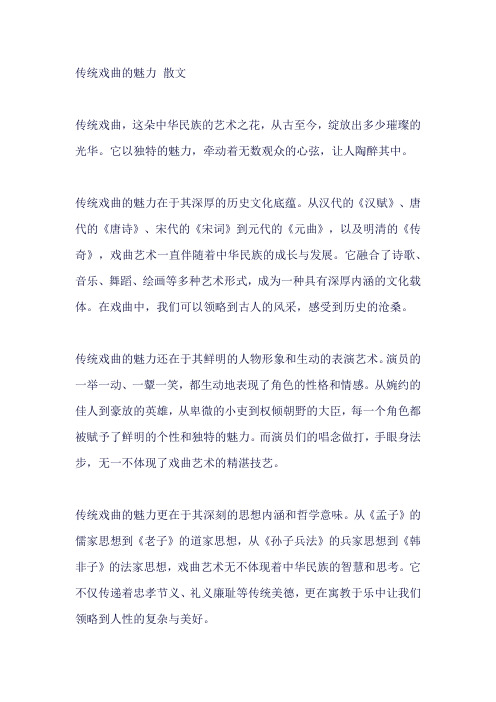 传统戏曲的魅力 散文

传统戏曲，这朵中华民族的艺术之花，从古至今，绽放出多少璀璨的光华。它以独特的魅力，牵动着无数观众的心弦，让人陶醉其中。

传统戏曲的魅力在于其深厚的历史文化底蕴。从汉代的《汉赋》、唐代的《唐诗》、宋代的《宋词》到元代的《元曲》，以及明清的《传奇》，戏曲艺术一直伴随着中华民族的成长与发展。它融合了诗歌、音乐、舞蹈、绘画等多种艺术形式，成为一种具有深厚内涵的文化载体。在戏曲中，我们可以领略到古人的风采，感受到历史的沧桑。

传统戏曲的魅力还在于其鲜明的人物形象和生动的表演艺术。演员的一举一动、一颦一笑，都生动地表现了角色的性格和情感。从婉约的佳人到豪放的英雄，从卑微的小吏到权倾朝野的大臣，每一个角色都被赋予了鲜明的个性和独特的魅力。而演员们的唱念做打，手眼身法步，无一不体现了戏曲艺术的精湛技艺。

传统戏曲的魅力更在于其深刻的思想内涵和哲学意味。从《孟子》的儒家思想到《老子》的道家思想，从《孙子兵法》的兵家思想到《韩非子》的法家思想，戏曲艺术无不体现着中华民族的智慧和思考。它不仅传递着忠孝节义、礼义廉耻等传统美德，更在寓教于乐中让我们领略到人性的复杂与美好。